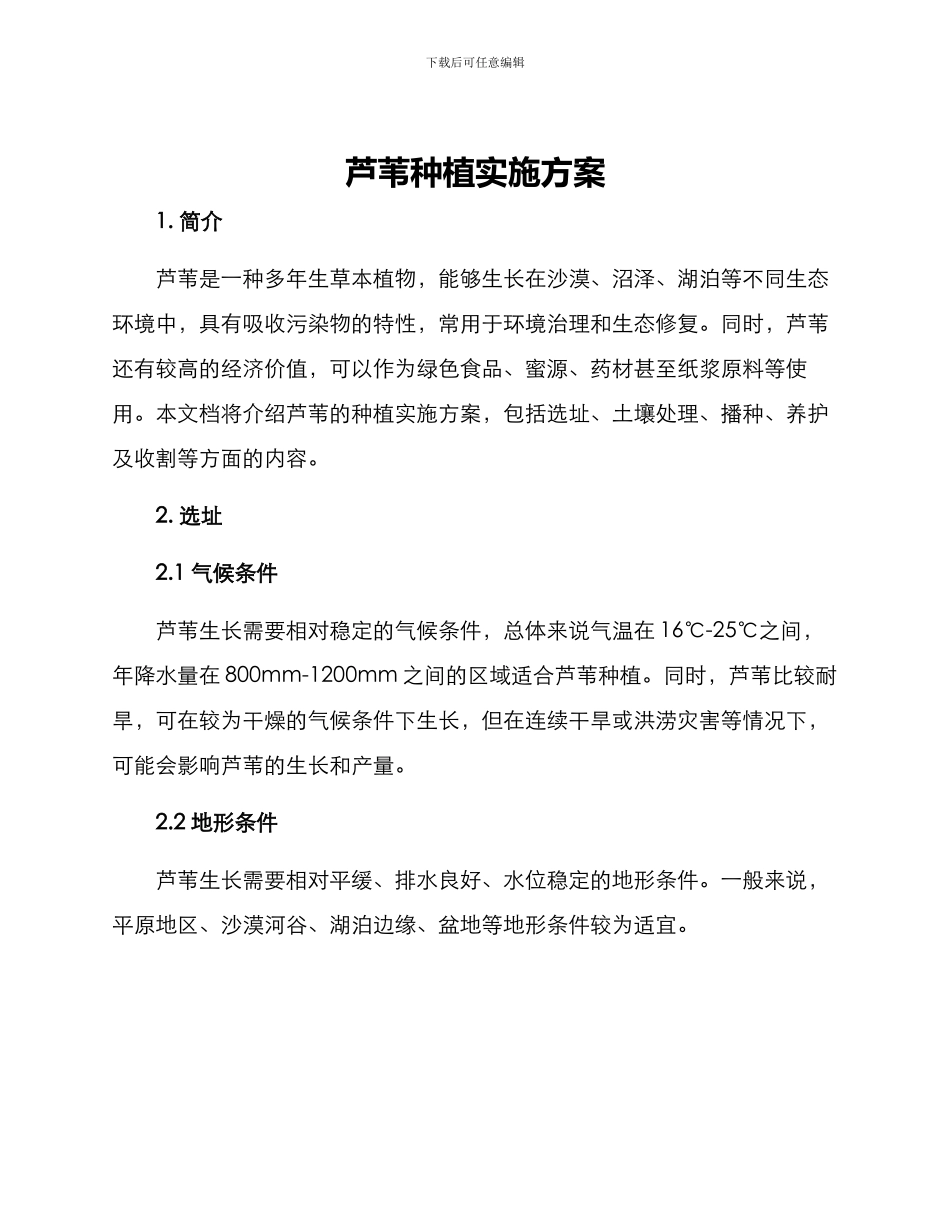 下载后可任意编辑

芦苇种植实施方案

1. 简介

芦苇是一种多年生草本植物，能够生长在沙漠、沼泽、湖泊等不同生态环境中，具有吸收污染物的特性，常用于环境治理和生态修复。同时，芦苇还有较高的经济价值，可以作为绿色食品、蜜源、药材甚至纸浆原料等使用。本文档将介绍芦苇的种植实施方案，包括选址、土壤处理、播种、养护及收割等方面的内容。

2. 选址

2.1 气候条件

芦苇生长需要相对稳定的气候条件，总体来说气温在 16℃-25℃之间，年降水量在 800mm-1200mm 之间的区域适合芦苇种植。同时，芦苇比较耐旱，可在较为干燥的气候条件下生长，但在连续干旱或洪涝灾害等情况下，可能会影响芦苇的生长和产量。

2.2 地形条件

芦苇生长需要相对平缓、排水良好、水位稳定的地形条件。一般来说，平原地区、沙漠河谷、湖泊边缘、盆地等地形条件较为适宜。